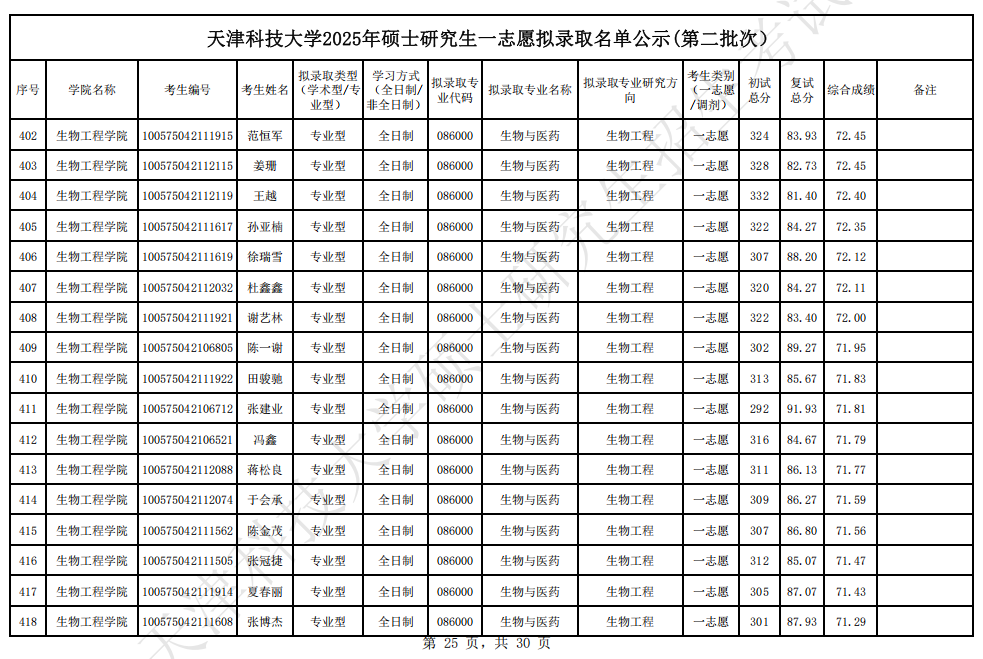 天津科技大学2025年硕士研究生一志愿拟录取名单公示(第二批次)

| 序号 | 学院名称 | 考生编号 | 考生姓名 | 拟录取类型(学术型/专业型) | 学习方式(全日制/非全日制) | 拟录取专业代码 | 拟录取专业名称 | 拟录取专业研究方向 | 考生类别(一志愿/调剂) | 初试总分 | 复试总分 | 综合成绩 | 备注 |
|---|---|---|---|---|---|---|---|---|---|---|---|---|---|
| 402 | 生物工程学院 | 100575042111915 | 范恒军 | 专业型 | 全日制 | 086000 | 生物与医药 | 生物工程 | 一志愿 | 324 | 83.93 | 72.45 | |
| 403 | 生物工程学院 | 100575042112115 | 姜珊 | 专业型 | 全日制 | 086000 | 生物与医药 | 生物工程 | 一志愿 | 328 | 82.73 | 72.45 | |
| 404 | 生物工程学院 | 100575042112119 | 王越 | 专业型 | 全日制 | 086000 | 生物与医药 | 生物工程 | 一志愿 | 332 | 81.40 | 72.40 | |
| 405 | 生物工程学院 | 100575042111617 | 孙亚楠 | 专业型 | 全日制 | 086000 | 生物与医药 | 生物工程 | 一志愿 | 322 | 84.27 | 72.35 | |
| 406 | 生物工程学院 | 100575042111619 | 徐瑞雪 | 专业型 | 全日制 | 086000 | 生物与医药 | 生物工程 | 一志愿 | 307 | 88.20 | 72.12 | |
| 407 | 生物工程学院 | 100575042112032 | 杜鑫鑫 | 专业型 | 全日制 | 086000 | 生物与医药 | 生物工程 | 一志愿 | 320 | 84.27 | 72.11 | |
| 408 | 生物工程学院 | 100575042111921 | 谢艺林 | 专业型 | 全日制 | 086000 | 生物与医药 | 生物工程 | 一志愿 | 322 | 83.40 | 72.00 | |
| 409 | 生物工程学院 | 100575042106805 | 陈一谢 | 专业型 | 全日制 | 086000 | 生物与医药 | 生物工程 | 一志愿 | 302 | 89.27 | 71.95 | |
| 410 | 生物工程学院 | 100575042111922 | 田骏驰 | 专业型 | 全日制 | 086000 | 生物与医药 | 生物工程 | 一志愿 | 313 | 85.67 | 71.83 | |
| 411 | 生物工程学院 | 100575042106712 | 张建业 | 专业型 | 全日制 | 086000 | 生物与医药 | 生物工程 | 一志愿 | 292 | 91.93 | 71.81 | |
| 412 | 生物工程学院 | 100575042106521 | 冯鑫 | 专业型 | 全日制 | 086000 | 生物与医药 | 生物工程 | 一志愿 | 316 | 84.67 | 71.79 | |
| 413 | 生物工程学院 | 100575042112088 | 蒋松良 | 专业型 | 全日制 | 086000 | 生物与医药 | 生物工程 | 一志愿 | 311 | 86.13 | 71.77 | |
| 414 | 生物工程学院 | 100575042112074 | 于会承 | 专业型 | 全日制 | 086000 | 生物与医药 | 生物工程 | 一志愿 | 309 | 86.27 | 71.59 | |
| 415 | 生物工程学院 | 100575042111562 | 陈金茂 | 专业型 | 全日制 | 086000 | 生物与医药 | 生物工程 | 一志愿 | 307 | 86.80 | 71.56 | |
| 416 | 生物工程学院 | 100575042111505 | 张冠捷 | 专业型 | 全日制 | 086000 | 生物与医药 | 生物工程 | 一志愿 | 312 | 85.07 | 71.47 | |
| 417 | 生物工程学院 | 100575042111914 | 夏春丽 | 专业型 | 全日制 | 086000 | 生物与医药 | 生物工程 | 一志愿 | 305 | 87.07 | 71.43 | |
| 418 | 生物工程学院 | 100575042111608 | 张博杰 | 专业型 | 全日制 | 086000 | 生物与医药 | 生物工程 | 一志愿 | 301 | 87.93 | 71.29 | |

第 25 页，共 30 页